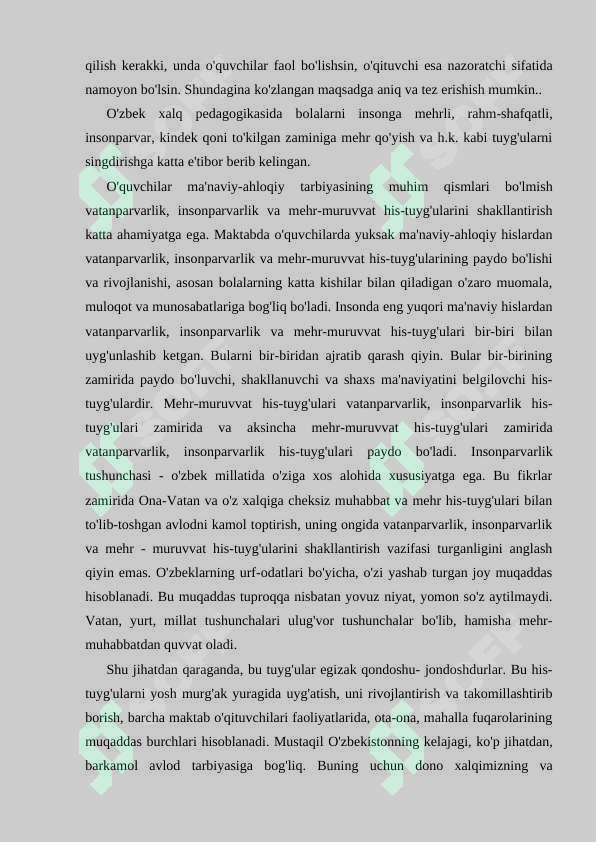 qilish kerakki, unda o'quvchilar faol bo'lishsin, o'qituvchi esa nazoratchi sifatida namoyon bo'lsin. Shundagina ko'zlangan maqsadga aniq va tez erishish mumkin..

O'zbek xalq pedagogikasida bolalarni insonga mehrli, rahm-shafqatli, insonparvar, kindek qoni to'kilgan zaminiga mehr qo'yish va h.k. kabi tuyg'ularni singdirishga katta e'tibor berib kelingan.

O'quvchilar ma'naviy-ahloqiy tarbiyasining muhim qismlari bo'lmish vatanparvarlik, insonparvarlik va mehr-muruvvat his-tuyg'ularini shakllantirish katta ahamiyatga ega. Maktabda o'quvchilarda yuksak ma'naviy-ahloqiy hislardan vatanparvarlik, insonparvarlik va mehr-muruvvat his-tuyg'ularining paydo bo'lishi va rivojlanishi, asosan bolalarning katta kishilar bilan qiladigan o'zaro muomala, muloqot va munosabatlariga bog'liq bo'ladi. Insonda eng yuqori ma'naviy hislardan vatanparvarlik, insonparvarlik va mehr-muruvvat his-tuyg'ulari bir-biri bilan uyg'unlashib ketgan. Bularni bir-biridan ajratib qarash qiyin. Bular bir-birining zamirida paydo bo'luvchi, shakllanuvchi va shaxs ma'naviyatini belgilovchi his-tuyg'ulardir. Mehr-muruvvat his-tuyg'ulari vatanparvarlik, insonparvarlik his-tuyg'ulari zamirida va aksincha mehr-muruvvat his-tuyg'ulari zamirida vatanparvarlik, insonparvarlik his-tuyg'ulari paydo bo'ladi. Insonparvarlik tushunchasi - o'zbek millatida o'ziga xos alohida xususiyatga ega. Bu fikrlar zamirida Ona-Vatan va o'z xalqiga cheksiz muhabbat va mehr his-tuyg'ulari bilan to'lib-toshgan avlodni kamol toptirish, uning ongida vatanparvarlik, insonparvarlik va mehr - muruvvat his-tuyg'ularini shakllantirish vazifasi turganligini anglash qiyin emas. O'zbeklarning urf-odatlari bo'yicha, o'zi yashab turgan joy muqaddas hisoblanadi. Bu muqaddas tuproqqa nisbatan yovuz niyat, yomon so'z aytilmaydi. Vatan, yurt, millat tushunchalari ulug'vor tushunchalar bo'lib, hamisha mehr-muhabbatdan quvvat oladi.

Shu jihatdan qaraganda, bu tuyg'ular egizak qondoshu- jondoshdurlar. Bu his-tuyg'ularni yosh murg'ak yuragida uyg'atish, uni rivojlantirish va takomillashtirib borish, barcha maktab o'qituvchilari faoliyatlarida, ota-ona, mahalla fuqarolarining muqaddas burchlari hisoblanadi. Mustaqil O'zbekistonning kelajagi, ko'p jihatdan, barkamol avlod tarbiyasiga bog'liq. Buning uchun dono xalqimizning va